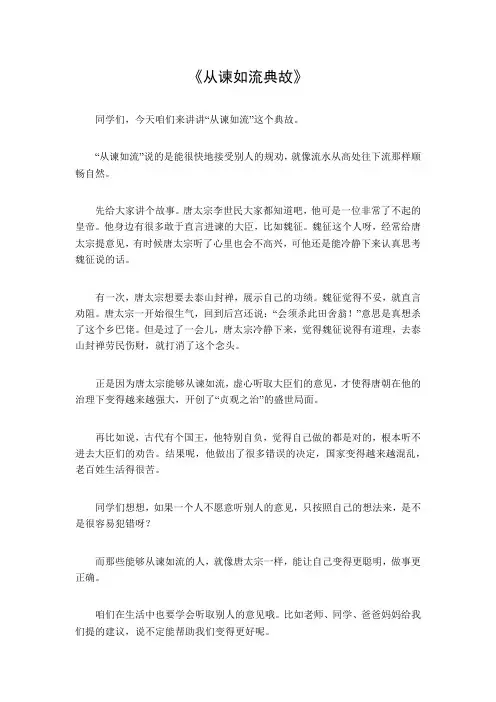 《从谏如流典故》

同学们，今天咱们来讲讲“从谏如流”这个典故。

“从谏如流”说的是能很快地接受别人的规劝，就像流水从高处往下流那样顺畅自然。

先给大家讲个故事。唐太宗李世民大家都知道吧，他可是一位非常了不起的皇帝。他身边有很多敢于直言进谏的大臣，比如魏征。魏征这个人呀，经常给唐太宗提意见，有时候唐太宗听了心里也会不高兴，可他还是能冷静下来认真思考魏征说的话。

有一次，唐太宗想要去泰山封禅，展示自己的功绩。魏征觉得不妥，就直言劝阻。唐太宗一开始很生气，回到后宫还说：“会须杀此田舍翁！”意思是真想杀了这个乡巴佬。但是过了一会儿，唐太宗冷静下来，觉得魏征说得有道理，去泰山封禅劳民伤财，就打消了这个念头。

正是因为唐太宗能够从谏如流，虚心听取大臣们的意见，才使得唐朝在他的治理下变得越来越强大，开创了“贞观之治”的盛世局面。

再比如说，古代有个国王，他特别自负，觉得自己做的都是对的，根本听不进去大臣们的劝告。结果呢，他做出了很多错误的决定，国家变得越来越混乱，老百姓生活得很苦。

同学们想想，如果一个人不愿意听别人的意见，只按照自己的想法来，是不是很容易犯错呀？

而那些能够从谏如流的人，就像唐太宗一样，能让自己变得更聪明，做事更正确。

咱们在生活中也要学会听取别人的意见哦。比如老师、同学、爸爸妈妈给我们提的建议，说不定能帮助我们变得更好呢。